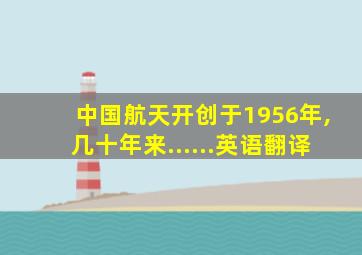 中国航天开创于1956年，几十年来……英语翻译